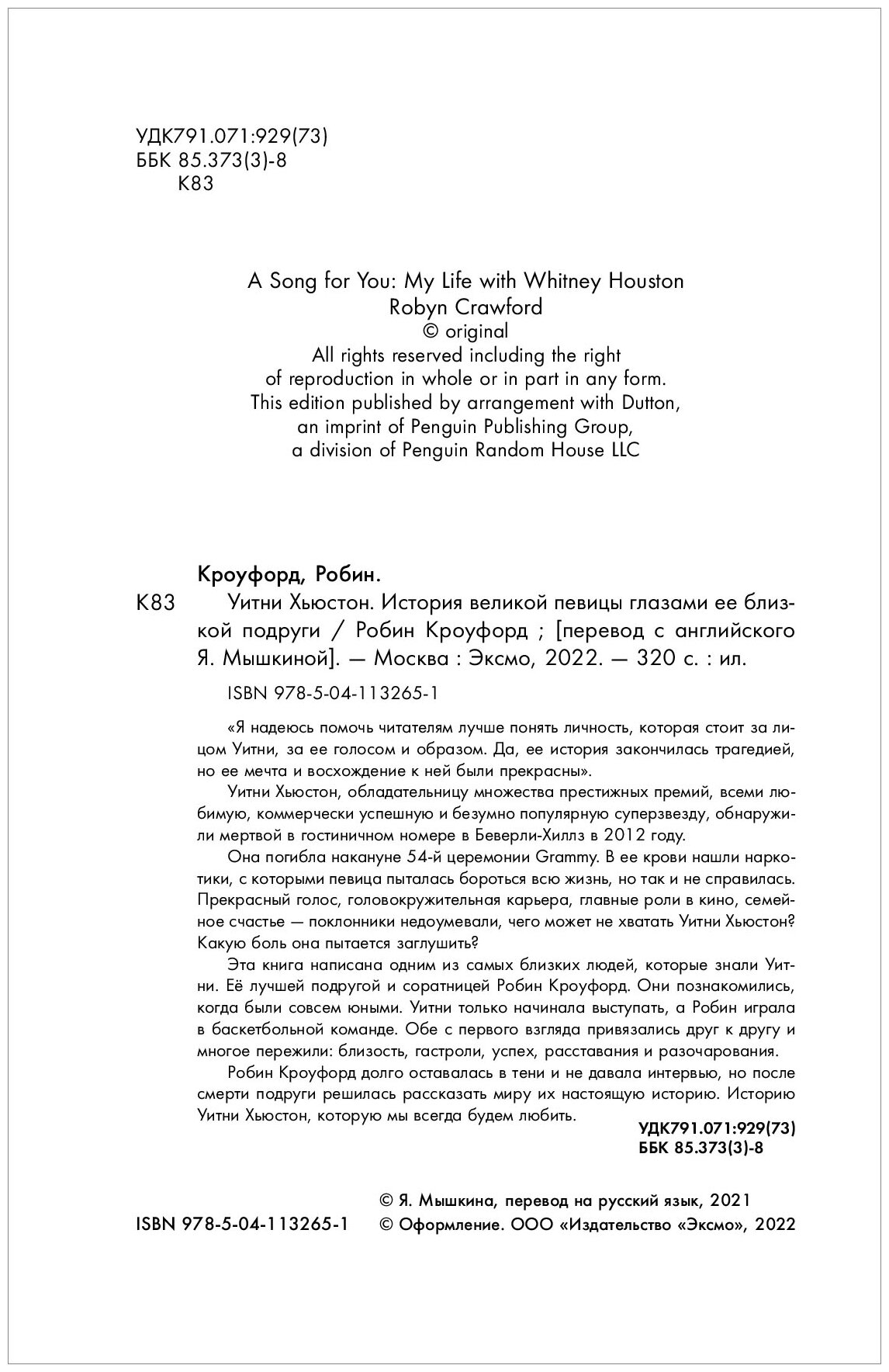 УДК791.071:929(73)
ББК 85.373(3)-8
К83

A Song for You: My Life with Whitney Houston
Robyn Crawford
© original
All rights reserved including the right
of reproduction in whole or in part in any form.
This edition published by arrangement with Dutton,
an imprint of Penguin Publishing Group,
a division of Penguin Random House LLC

Кроуфорд, Робин.
К83 Уитни Хьюстон. История великой певицы глазами ее близкой подруги / Робин Кроуфорд ; [перевод с английского Я. Мышкиной]. — Москва : Эксмо, 2022. — 320 с. : ил.

ISBN 978-5-04-113265-1

«Я надеюсь помочь читателям лучше понять личность, которая стоит за лицом Уитни, за ее голосом и образом. Да, ее история закончилась трагедией, но ее мечта и восхождение к ней были прекрасны».

Уитни Хьюстон, обладательницу множества престижных премий, всеми любимую, коммерчески успешную и безумно популярную суперзвезду, обнаружили мертвой в гостиничном номере в Беверли-Хиллз в 2012 году.

Она погибла накануне 54-й церемонии Grammy. В ее крови нашли наркотики, с которыми певица пыталась бороться всю жизнь, но так и не справилась. Прекрасный голос, головокружительная карьера, главные роли в кино, семейное счастье — поклонники недоумевали, чего может не хватать Уитни Хьюстон? Какую боль она пытается заглушить?

Эта книга написана одним из самых близких людей, которые знали Уитни. Её лучшей подругой и соратницей Робин Кроуфорд. Они познакомились, когда были совсем юными. Уитни только начинала выступать, а Робин играла в баскетбольной команде. Обе с первого взгляда привязались друг к другу и многое пережили: близость, гастроли, успех, расставания и разочарования.

Робин Кроуфорд долго оставалась в тени и не давала интервью, но после смерти подруги решилась рассказать миру их настоящую историю. Историю Уитни Хьюстон, которую мы всегда будем любить.

УДК791.071:929(73)
ББК 85.373(3)-8

© Я. Мышкина, перевод на русский язык, 2021
ISBN 978-5-04-113265-1 © Оформление. ООО «Издательство «Эксмо», 2022